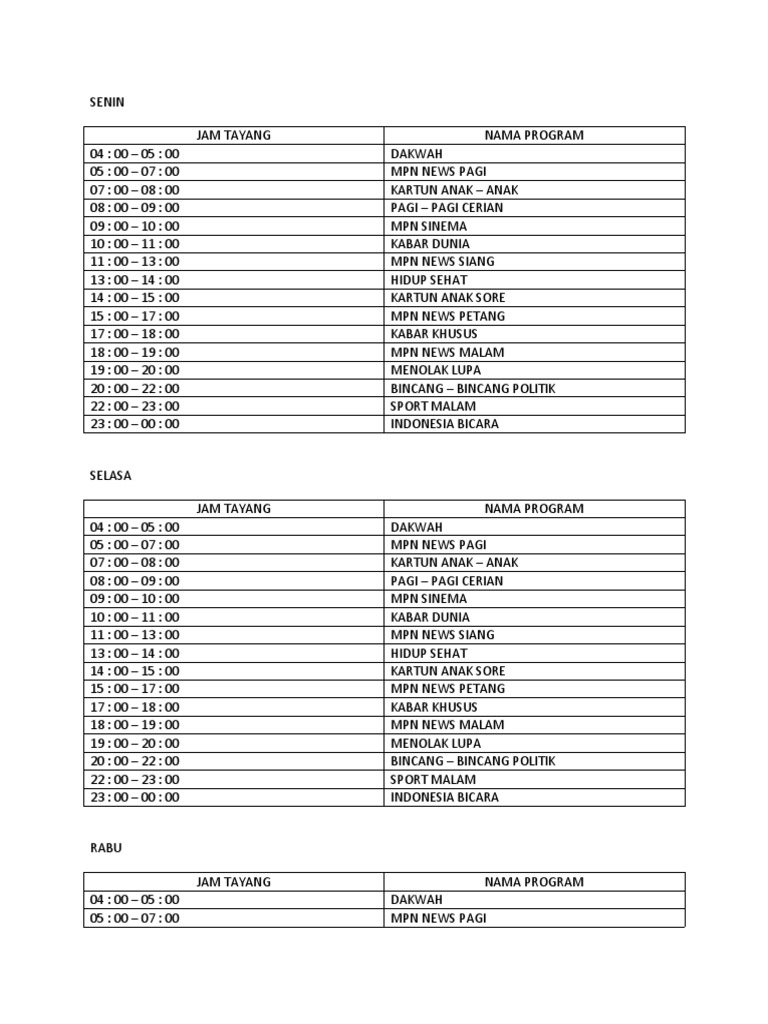 SENIN

| JAM TAYANG | NAMA PROGRAM |
|---|---|
| 04 : 00 – 05 : 00 | DAKWAH |
| 05 : 00 – 07 : 00 | MPN NEWS PAGI |
| 07 : 00 – 08 : 00 | KARTUN ANAK – ANAK |
| 08 : 00 – 09 : 00 | PAGI – PAGI CERIAN |
| 09 : 00 – 10 : 00 | MPN SINEMA |
| 10 : 00 – 11 : 00 | KABAR DUNIA |
| 11 : 00 – 13 : 00 | MPN NEWS SIANG |
| 13 : 00 – 14 : 00 | HIDUP SEHAT |
| 14 : 00 – 15 : 00 | KARTUN ANAK SORE |
| 15 : 00 – 17 : 00 | MPN NEWS PETANG |
| 17 : 00 – 18 : 00 | KABAR KHUSUS |
| 18 : 00 – 19 : 00 | MPN NEWS MALAM |
| 19 : 00 – 20 : 00 | MENOLAK LUPA |
| 20 : 00 – 22 : 00 | BINCANG – BINCANG POLITIK |
| 22 : 00 – 23 : 00 | SPORT MALAM |
| 23 : 00 – 00 : 00 | INDONESIA BICARA |

SELASA

| JAM TAYANG | NAMA PROGRAM |
|---|---|
| 04 : 00 – 05 : 00 | DAKWAH |
| 05 : 00 – 07 : 00 | MPN NEWS PAGI |
| 07 : 00 – 08 : 00 | KARTUN ANAK – ANAK |
| 08 : 00 – 09 : 00 | PAGI – PAGI CERIAN |
| 09 : 00 – 10 : 00 | MPN SINEMA |
| 10 : 00 – 11 : 00 | KABAR DUNIA |
| 11 : 00 – 13 : 00 | MPN NEWS SIANG |
| 13 : 00 – 14 : 00 | HIDUP SEHAT |
| 14 : 00 – 15 : 00 | KARTUN ANAK SORE |
| 15 : 00 – 17 : 00 | MPN NEWS PETANG |
| 17 : 00 – 18 : 00 | KABAR KHUSUS |
| 18 : 00 – 19 : 00 | MPN NEWS MALAM |
| 19 : 00 – 20 : 00 | MENOLAK LUPA |
| 20 : 00 – 22 : 00 | BINCANG – BINCANG POLITIK |
| 22 : 00 – 23 : 00 | SPORT MALAM |
| 23 : 00 – 00 : 00 | INDONESIA BICARA |

RABU

| JAM TAYANG | NAMA PROGRAM |
|---|---|
| 04 : 00 – 05 : 00 | DAKWAH |
| 05 : 00 – 07 : 00 | MPN NEWS PAGI |